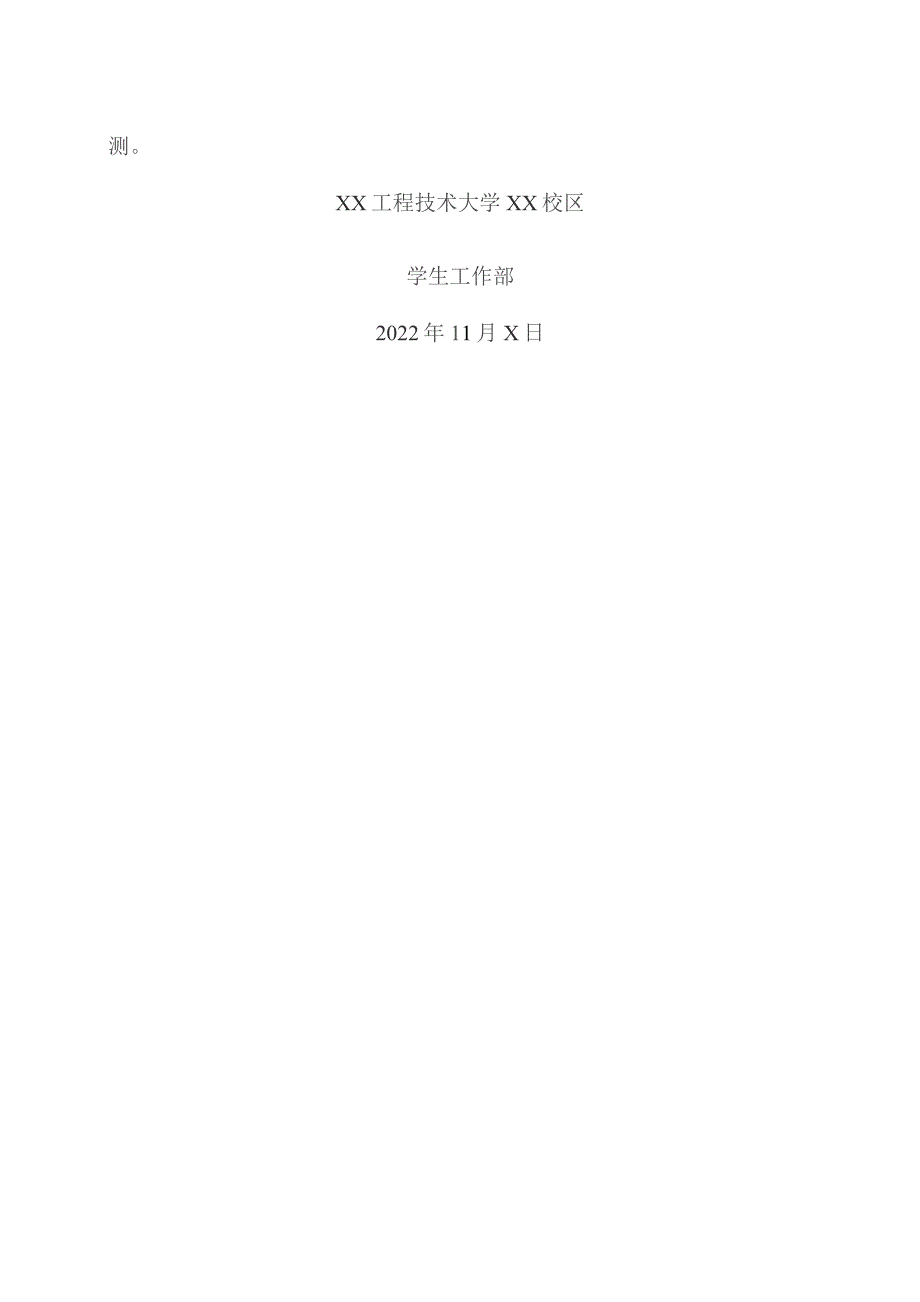 测。

XX工程技术大学XX校区

学生工作部

2022年11月X日